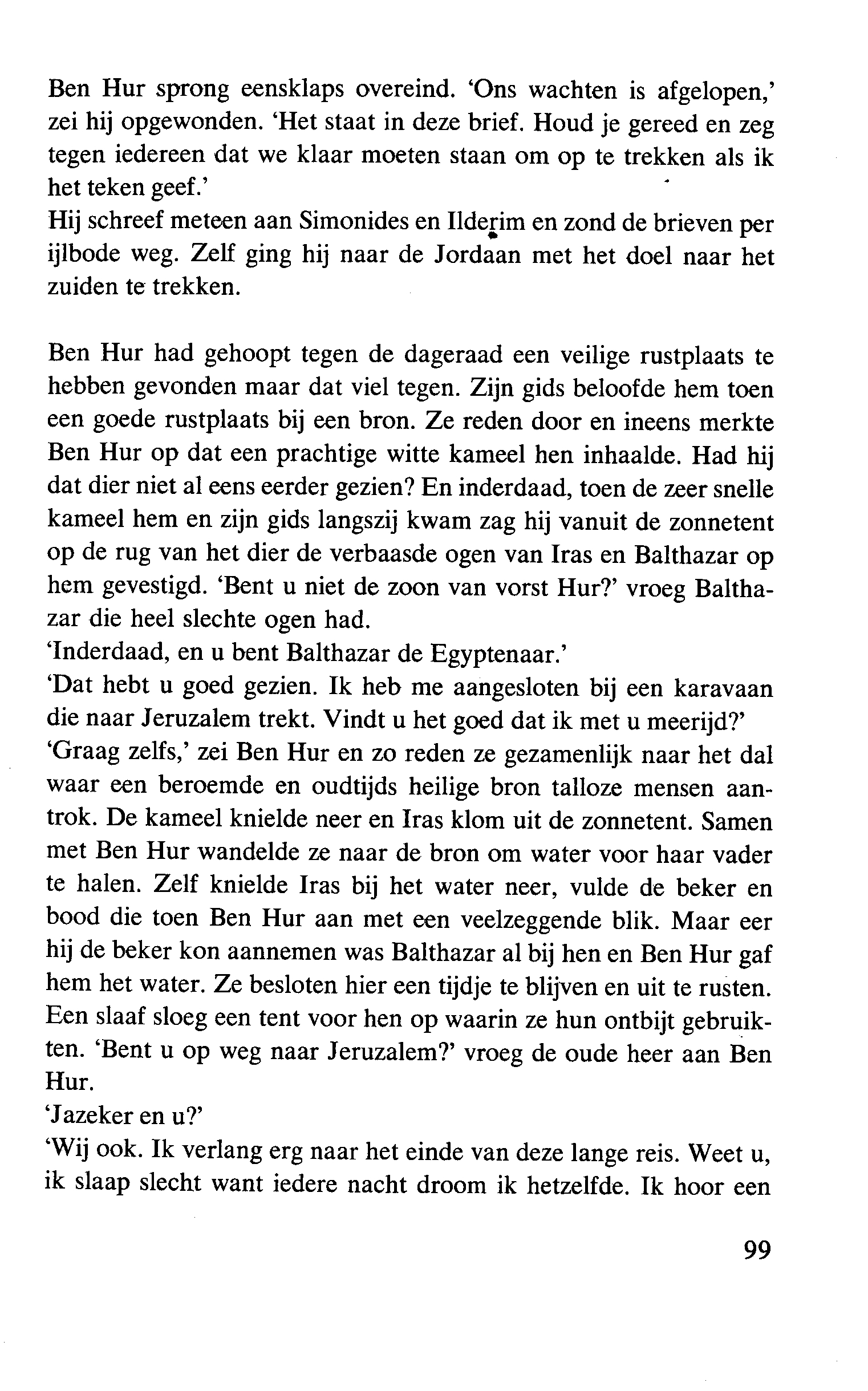 Ben Hur sprong eensklaps overeind. 'Ons wachten is afgelopen,' zei hij opgewonden. 'Het staat in deze brief. Houd je gereed en zeg tegen iedereen dat we klaar moeten staan om op te trekken als ik het teken geef.'
Hij schreef meteen aan Simonides en Ilderim en zond de brieven per ijlbode weg. Zelf ging hij naar de Jordaan met het doel naar het zuiden te trekken.

Ben Hur had gehoopt tegen de dageraad een veilige rustplaats te hebben gevonden maar dat viel tegen. Zijn gids beloofde hem toen een goede rustplaats bij een bron. Ze reden door en ineens merkte Ben Hur op dat een prachtige witte kameel hen inhaalde. Had hij dat dier niet al eens eerder gezien? En inderdaad, toen de zeer snelle kameel hem en zijn gids langszij kwam zag hij vanuit de zonnetent op de rug van het dier de verbaasde ogen van Iras en Balthazar op hem gevestigd. 'Bent u niet de zoon van vorst Hur?' vroeg Balthazar die heel slechte ogen had.
'Inderdaad, en u bent Balthazar de Egyptenaar.'
'Dat hebt u goed gezien. Ik heb me aangesloten bij een karavaan die naar Jeruzalem trekt. Vindt u het goed dat ik met u meerijd?'
'Graag zelfs,' zei Ben Hur en zo reden ze gezamenlijk naar het dal waar een beroemde en oudtijds heilige bron talloze mensen aantrok. De kameel knielde neer en Iras klom uit de zonnetent. Samen met Ben Hur wandelde ze naar de bron om water voor haar vader te halen. Zelf knielde Iras bij het water neer, vulde de beker en bood die toen Ben Hur aan met een veelzeggende blik. Maar eer hij de beker kon aannemen was Balthazar al bij hen en Ben Hur gaf hem het water. Ze besloten hier een tijdje te blijven en uit te rusten. Een slaaf sloeg een tent voor hen op waarin ze hun ontbijt gebruikten. 'Bent u op weg naar Jeruzalem?' vroeg de oude heer aan Ben Hur.
'Jazeker en u?'
'Wij ook. Ik verlang erg naar het einde van deze lange reis. Weet u, ik slaap slecht want iedere nacht droom ik hetzelfde. Ik hoor een

99